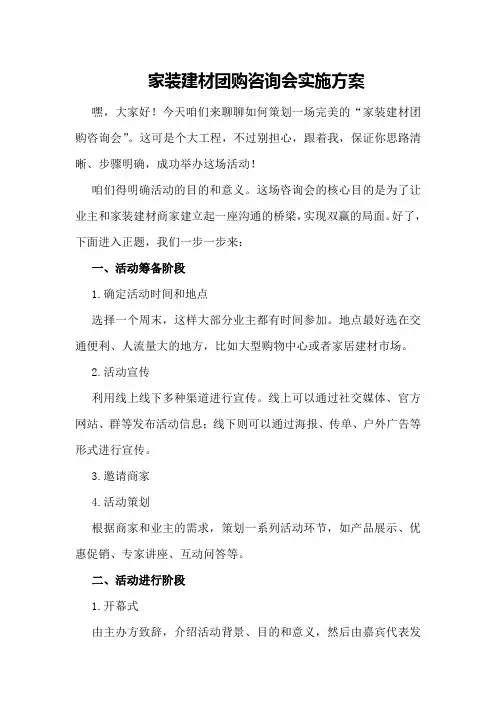 家装建材团购咨询会实施方案

嘿，大家好！今天咱们来聊聊如何策划一场完美的“家装建材团购咨询会”。这可是个大工程，不过别担心，跟着我，保证你思路清晰、步骤明确，成功举办这场活动！

咱们得明确活动的目的和意义。这场咨询会的核心目的是为了让业主和家装建材商家建立起一座沟通的桥梁，实现双赢的局面。好了，下面进入正题，我们一步一步来：

一、活动筹备阶段

1.确定活动时间和地点

选择一个周末，这样大部分业主都有时间参加。地点最好选在交通便利、人流量大的地方，比如大型购物中心或者家居建材市场。

2.活动宣传

利用线上线下多种渠道进行宣传。线上可以通过社交媒体、官方网站、群等发布活动信息；线下则可以通过海报、传单、户外广告等形式进行宣传。

3.邀请商家

4.活动策划

根据商家和业主的需求，策划一系列活动环节，如产品展示、优惠促销、专家讲座、互动问答等。

二、活动进行阶段

1.开幕式

由主办方致辞，介绍活动背景、目的和意义，然后由嘉宾代表发